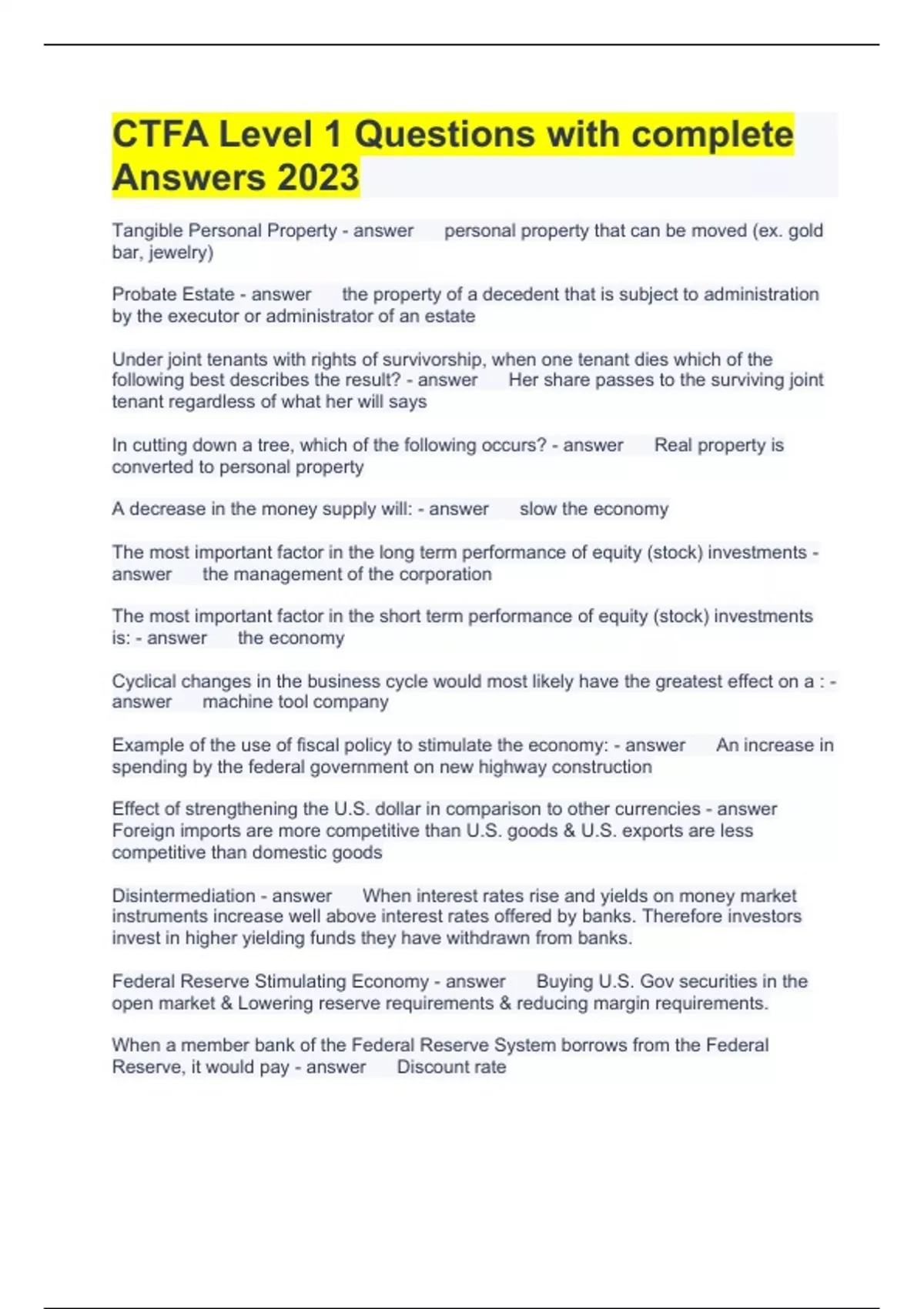 CTFA Level 1 Questions with complete Answers 2023

Tangible Personal Property - answer personal property that can be moved (ex. gold bar, jewelry)

Probate Estate - answer the property of a decedent that is subject to administration by the executor or administrator of an estate

Under joint tenants with rights of survivorship, when one tenant dies which of the following best describes the result? - answer Her share passes to the surviving joint tenant regardless of what her will says

In cutting down a tree, which of the following occurs? - answer Real property is converted to personal property

A decrease in the money supply will: - answer slow the economy

The most important factor in the long term performance of equity (stock) investments - answer the management of the corporation

The most important factor in the short term performance of equity (stock) investments is: - answer the economy

Cyclical changes in the business cycle would most likely have the greatest effect on a : - answer machine tool company

Example of the use of fiscal policy to stimulate the economy: - answer An increase in spending by the federal government on new highway construction

Effect of strengthening the U.S. dollar in comparison to other currencies - answer Foreign imports are more competitive than U.S. goods & U.S. exports are less competitive than domestic goods

Disintermediation - answer When interest rates rise and yields on money market instruments increase well above interest rates offered by banks. Therefore investors invest in higher yielding funds they have withdrawn from banks.

Federal Reserve Stimulating Economy - answer Buying U.S. Gov securities in the open market & Lowering reserve requirements & reducing margin requirements.

When a member bank of the Federal Reserve System borrows from the Federal Reserve, it would pay - answer Discount rate